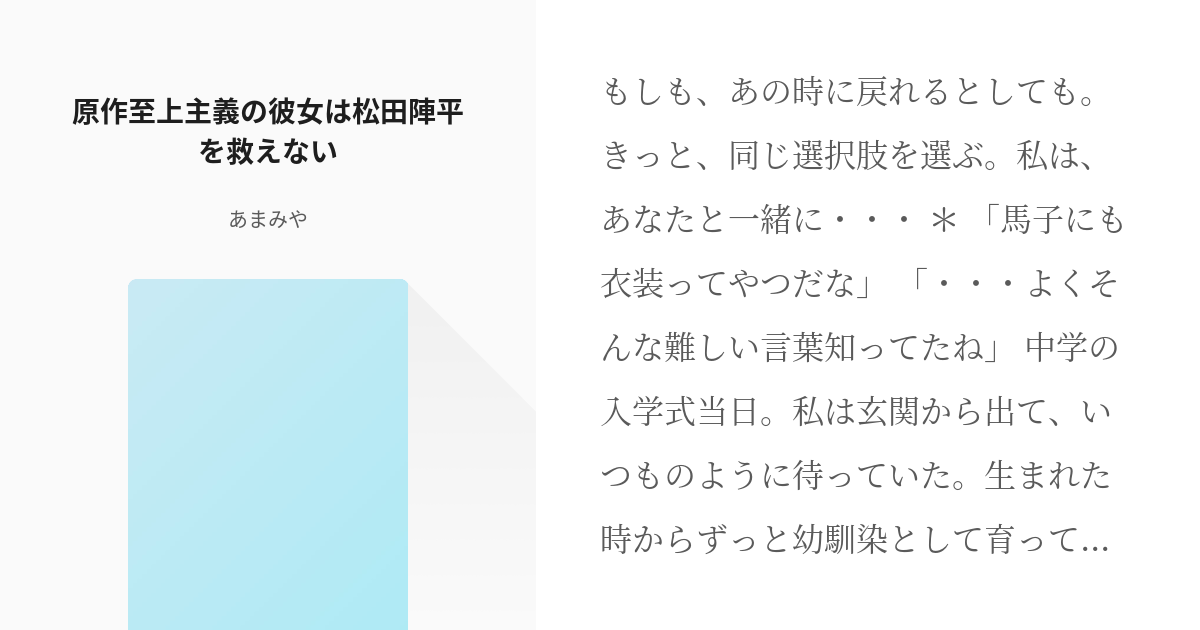 原作至上主義の彼女は松田陣平を救えない

あまみや

もしも、あの時に戻れるとしても。きっと、同じ選択肢を選ぶ。私は、あなたと一緒に・・・ ＊ 「馬子にも衣装ってやつだな」 「・・・よくそんな難しい言葉知ってたね」 中学の入学式当日。私は玄関から出て、いつものように待っていた。生まれた時からずっと幼馴染として育って…